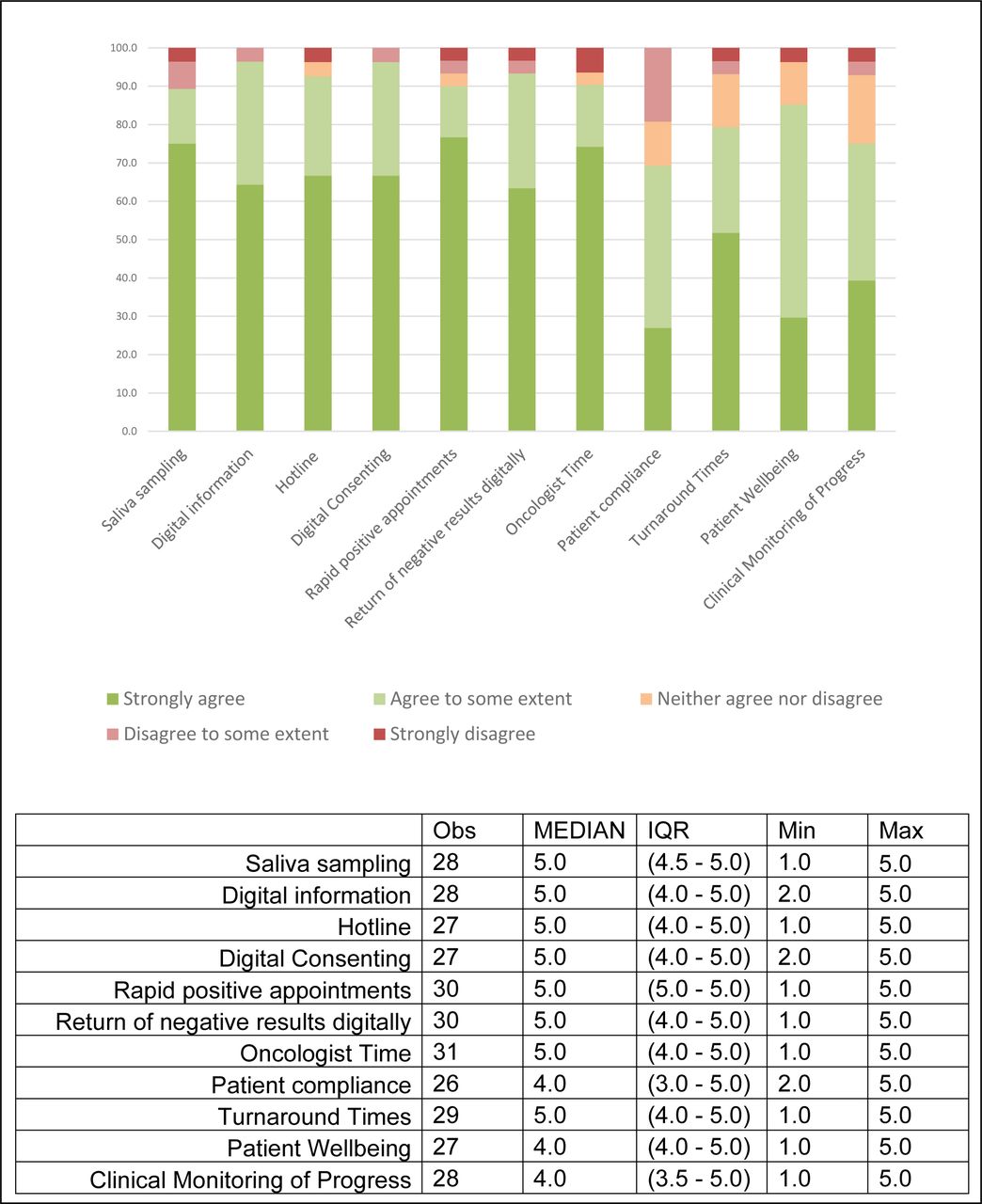 100.0
90.0
80.0
70.0
60.0
50.0
40.0
30.0
20.0
10.0
0.0

Saliva sampling
Digital information
Hotline
Digital Consenting
Rapid positive appointments
Return of negative results digitally
Oncologist Time
Patient compliance
Turnaround Times
Patient Wellbeing
Clinical Monitoring of Progress

Strongly agree
Agree to some extent
Neither agree nor disagree
Disagree to some extent
Strongly disagree

| | Obs | MEDIAN | IQR | Min | Max |
|---|---|---|---|---|---|
| Saliva sampling | 28 | 5.0 | (4.5 - 5.0) | 1.0 | 5.0 |
| Digital information | 28 | 5.0 | (4.0 - 5.0) | 2.0 | 5.0 |
| Hotline | 27 | 5.0 | (4.0 - 5.0) | 1.0 | 5.0 |
| Digital Consenting | 27 | 5.0 | (4.0 - 5.0) | 2.0 | 5.0 |
| Rapid positive appointments | 30 | 5.0 | (5.0 - 5.0) | 1.0 | 5.0 |
| Return of negative results digitally | 30 | 5.0 | (4.0 - 5.0) | 1.0 | 5.0 |
| Oncologist Time | 31 | 5.0 | (4.0 - 5.0) | 1.0 | 5.0 |
| Patient compliance | 26 | 4.0 | (3.0 - 5.0) | 2.0 | 5.0 |
| Turnaround Times | 29 | 5.0 | (4.0 - 5.0) | 1.0 | 5.0 |
| Patient Wellbeing | 27 | 4.0 | (4.0 - 5.0) | 1.0 | 5.0 |
| Clinical Monitoring of Progress | 28 | 4.0 | (3.5 - 5.0) | 1.0 | 5.0 |